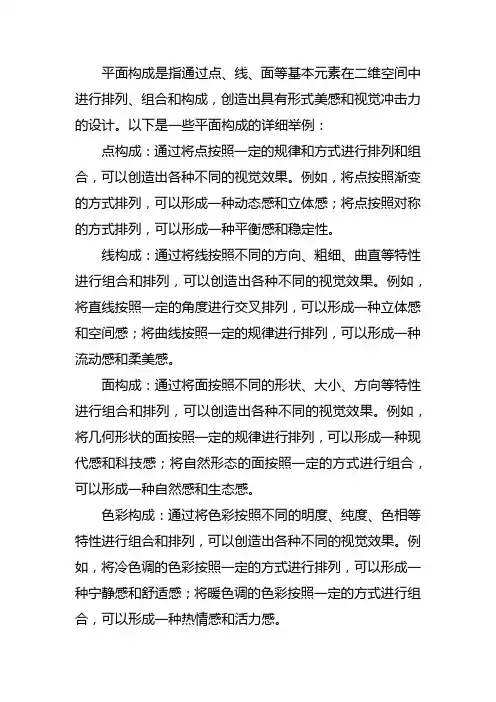 平面构成是指通过点、线、面等基本元素在二维空间中进行排列、组合和构成，创造出具有形式美感和视觉冲击力的设计。以下是一些平面构成的详细举例：

点构成：通过将点按照一定的规律和方式进行排列和组合，可以创造出各种不同的视觉效果。例如，将点按照渐变的方式排列，可以形成一种动态感和立体感；将点按照对称的方式排列，可以形成一种平衡感和稳定性。

线构成：通过将线按照不同的方向、粗细、曲直等特性进行组合和排列，可以创造出各种不同的视觉效果。例如，将直线按照一定的角度进行交叉排列，可以形成一种立体感和空间感；将曲线按照一定的规律进行排列，可以形成一种流动感和柔美感。

面构成：通过将面按照不同的形状、大小、方向等特性进行组合和排列，可以创造出各种不同的视觉效果。例如，将几何形状的面按照一定的规律进行排列，可以形成一种现代感和科技感；将自然形态的面按照一定的方式进行组合，可以形成一种自然感和生态感。

色彩构成：通过将色彩按照不同的明度、纯度、色相等特性进行组合和排列，可以创造出各种不同的视觉效果。例如，将冷色调的色彩按照一定的方式进行排列，可以形成一种宁静感和舒适感；将暖色调的色彩按照一定的方式进行组合，可以形成一种热情感和活力感。